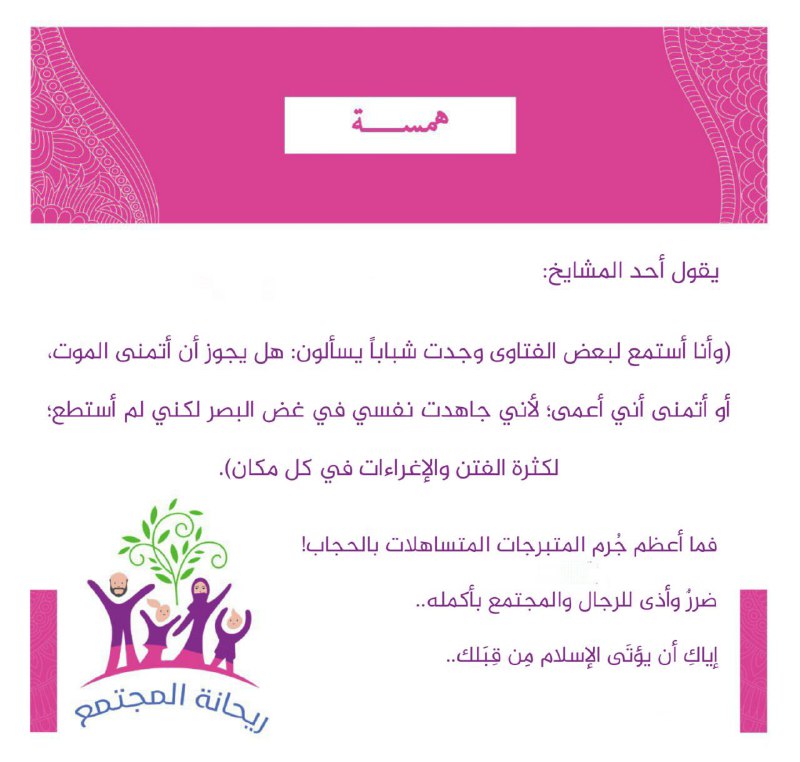 همسة

يقول أحد المشايخ:

(وأنا أستمع لبعض الفتاوى وجدت شباباً يسألون: هل يجوز أن أتمنى الموت، أو أتمنى أني أعمى؛ لأني جاهدت نفسي في غض البصر لكني لم أستطع؛ لكثرة الفتن والإغراءات في كل مكان).

فما أعظم جُرم المتبرجات المتساهلات بالحجاب!

ضررٌ وأذى للرجال والمجتمع بأكمله..

إياكِ أن يؤتَى الإسلام مِن قِبَلك..

ريحانة المجتمع